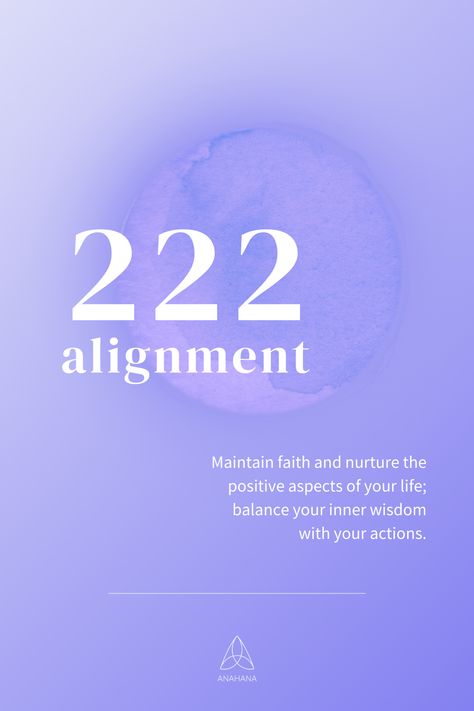 222
alignment

Maintain faith and nurture the positive aspects of your life; balance your inner wisdom with your actions.

ANAHANA